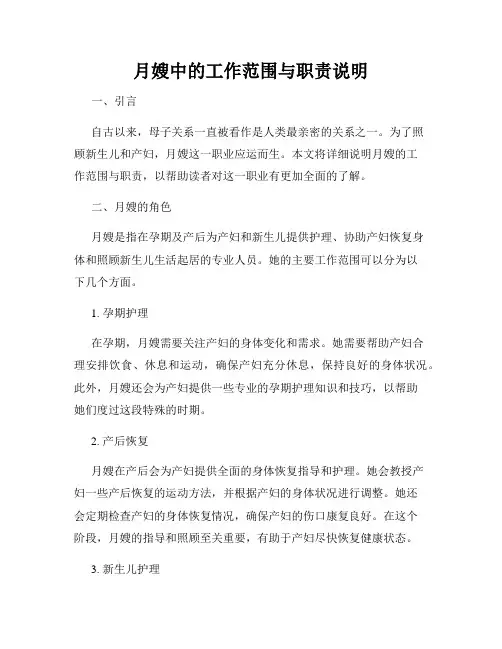 月嫂中的工作范围与职责说明

一、引言

自古以来，母子关系一直被看作是人类最亲密的关系之一。为了照顾新生儿和产妇，月嫂这一职业应运而生。本文将详细说明月嫂的工作范围与职责，以帮助读者对这一职业有更加全面的了解。

二、月嫂的角色

月嫂是指在孕期及产后为产妇和新生儿提供护理、协助产妇恢复身体和照顾新生儿生活起居的专业人员。她的主要工作范围可以分为以下几个方面。

1. 孕期护理

在孕期，月嫂需要关注产妇的身体变化和需求。她需要帮助产妇合理安排饮食、休息和运动，确保产妇充分休息，保持良好的身体状况。此外，月嫂还会为产妇提供一些专业的孕期护理知识和技巧，以帮助她们度过这段特殊的时期。

2. 产后恢复

月嫂在产后会为产妇提供全面的身体恢复指导和护理。她会教授产妇一些产后恢复的运动方法，并根据产妇的身体状况进行调整。她还会定期检查产妇的身体恢复情况，确保产妇的伤口康复良好。在这个阶段，月嫂的指导和照顾至关重要，有助于产妇尽快恢复健康状态。

3. 新生儿护理